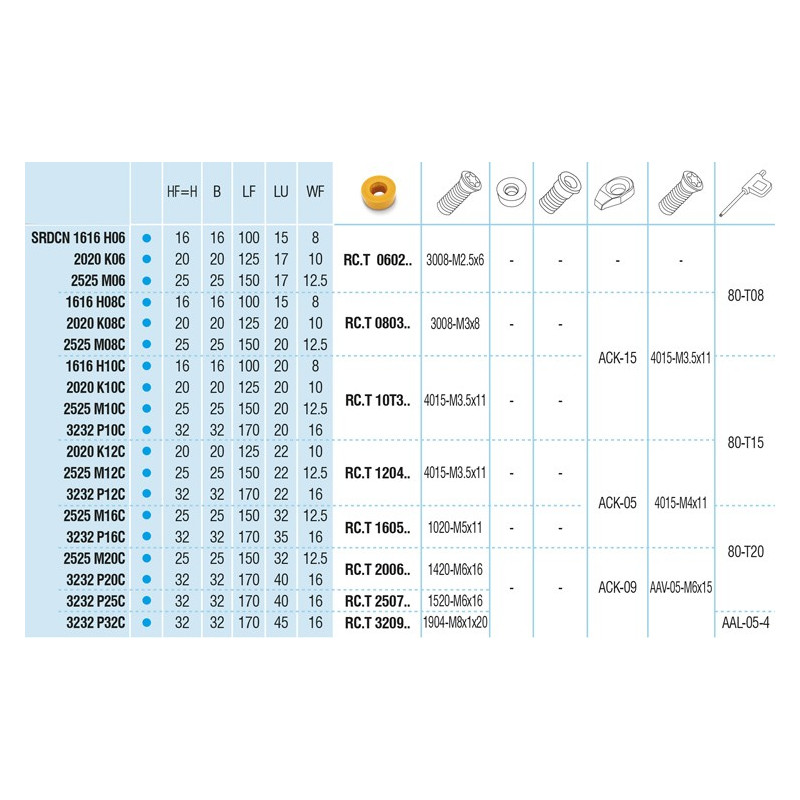 |  |  | HF=H | B | LF | LU | WF |  |  |  |  |  |  |  |
|---|---|---|---|---|---|---|---|---|---|---|---|---|---|
| SRDCN 1616 H06 | • | 16 | 16 | 100 | 15 | 8 | RC.T 0602.. | 3008-M2.5x6 | - | - | - | - | 80-T08 |
| 2020 K06 | • | 20 | 20 | 125 | 17 | 10 |  |  |  |  |  |  |  |
| 2525 M06 | • | 25 | 25 | 150 | 17 | 12.5 |  |  |  |  |  |  |  |
| 1616 H08C | • | 16 | 16 | 100 | 15 | 8 | RC.T 0803.. | 3008-M3x8 | - | - | ACK-15 | 4015-M3.5x11 |  |
| 2020 K08C | • | 20 | 20 | 125 | 20 | 10 |  |  |  |  |  |  |  |
| 2525 M08C | • | 25 | 25 | 150 | 20 | 12.5 |  |  |  |  |  |  |  |
| 1616 H10C | • | 16 | 16 | 100 | 20 | 8 | RC.T 10T3.. | 4015-M3.5x11 | - | - |  |  | 80-T15 |
| 2020 K10C | • | 20 | 20 | 125 | 20 | 10 |  |  |  |  |  |  |  |
| 2525 M10C | • | 25 | 25 | 150 | 20 | 12.5 |  |  |  |  |  |  |  |
| 3232 P10C | • | 32 | 32 | 170 | 20 | 16 |  |  |  |  |  |  |  |
| 2020 K12C | • | 20 | 20 | 125 | 22 | 10 | RC.T 1204.. | 4015-M3.5x11 | - | - | ACK-05 | 4015-M4x11 |  |
| 2525 M12C | • | 25 | 25 | 150 | 22 | 12.5 |  |  |  |  |  |  |  |
| 3232 P12C | • | 32 | 32 | 170 | 22 | 16 |  |  |  |  |  |  |  |
| 2525 M16C | • | 25 | 25 | 150 | 32 | 12.5 | RC.T 1605.. | 1020-M5x11 | - | - |  |  | 80-T20 |
| 3232 P16C | • | 32 | 32 | 170 | 35 | 16 |  |  |  |  |  |  |  |
| 2525 M20C | • | 25 | 25 | 150 | 32 | 12.5 | RC.T 2006.. | 1420-M6x16 | - | - | ACK-09 | AAV-05-M6x15 |  |
| 3232 P20C | • | 32 | 32 | 170 | 40 | 16 |  |  |  |  |  |  |  |
| 3232 P25C | • | 32 | 32 | 170 | 40 | 16 | RC.T 2507.. | 1520-M6x16 |  |  |  |  |  |
| 3232 P32C | • | 32 | 32 | 170 | 45 | 16 | RC.T 3209.. | 1904-M8x1x20 |  |  |  |  | AAL-05-4 |